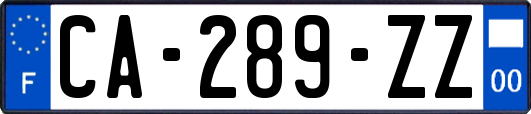 F

CA-289-ZZ

00